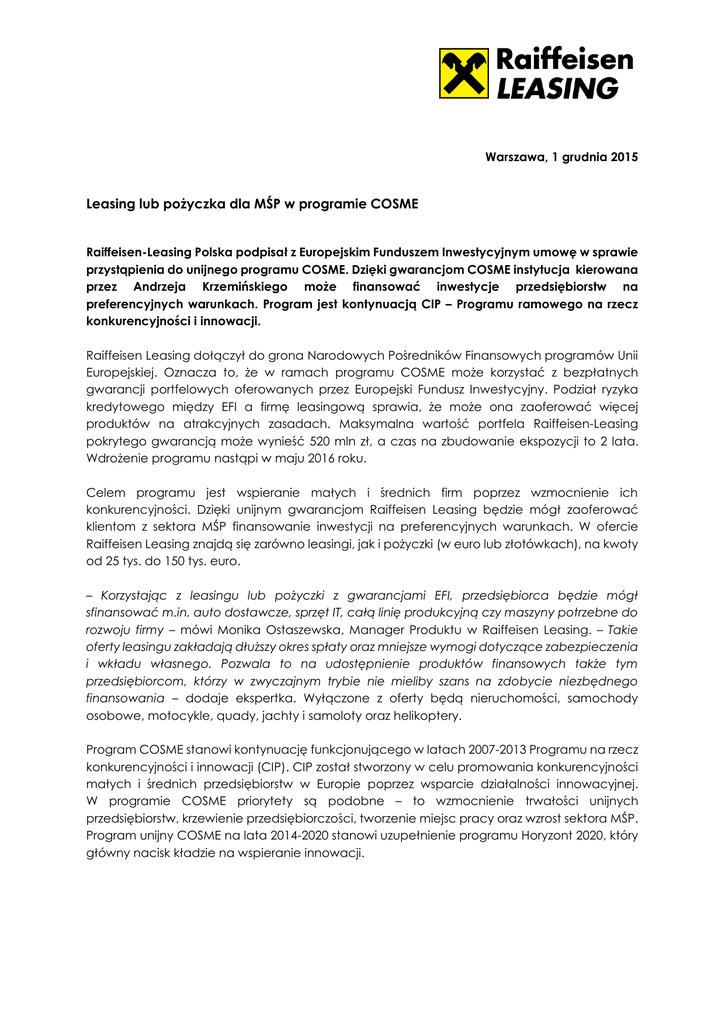 Raiffeisen LEASING

Warszawa, 1 grudnia 2015

Leasing lub pożyczka dla MŚP w programie COSME

Raiffeisen-Leasing Polska podpisał z Europejskim Funduszem Inwestycyjnym umowę w sprawie przystąpienia do unijnego programu COSME. Dzięki gwarancjom COSME instytucja kierowana przez Andrzeja Krzemińskiego może finansować inwestycje przedsiębiorstw na preferencyjnych warunkach. Program jest kontynuacją CIP – Programu ramowego na rzecz konkurencyjności i innowacji.

Raiffeisen Leasing dołączył do grona Narodowych Pośredników Finansowych programów Unii Europejskiej. Oznacza to, że w ramach programu COSME może korzystać z bezpłatnych gwarancji portfelowych oferowanych przez Europejski Fundusz Inwestycyjny. Podział ryzyka kredytowego między EFI a firmę leasingową sprawia, że może ona zaoferować więcej produktów na atrakcyjnych zasadach. Maksymalna wartość portfela Raiffeisen-Leasing pokrytego gwarancją może wynieść 520 mln zł, a czas na zbudowanie ekspozycji to 2 lata. Wdrożenie programu nastąpi w maju 2016 roku.

Celem programu jest wspieranie małych i średnich firm poprzez wzmocnienie ich konkurencyjności. Dzięki unijnym gwarancjom Raiffeisen Leasing będzie mógł zaoferować klientom z sektora MŚP finansowanie inwestycji na preferencyjnych warunkach. W ofercie Raiffeisen Leasing znajdą się zarówno leasingi, jak i pożyczki (w euro lub złotówkach), na kwoty od 25 tys. do 150 tys. euro.

– Korzystając z leasingu lub pożyczki z gwarancjami EFI, przedsiębiorca będzie mógł sfinansować m.in. auto dostawcze, sprzęt IT, całą linię produkcyjną czy maszyny potrzebne do rozwoju firmy – mówi Monika Ostaszewska, Manager Produktu w Raiffeisen Leasing. – Takie oferty leasingu zakładają dłuższy okres spłaty oraz mniejsze wymogi dotyczące zabezpieczenia i wkładu własnego. Pozwala to na udostępnienie produktów finansowych także tym przedsiębiorcom, którzy w zwyczajnym trybie nie mieliby szans na zdobycie niezbędnego finansowania – dodaje ekspertka. Wyłączone z oferty będą nieruchomości, samochody osobowe, motocykle, quady, jachty i samoloty oraz helikoptery.

Program COSME stanowi kontynuację funkcjonującego w latach 2007-2013 Programu na rzecz konkurencyjności i innowacji (CIP). CIP został stworzony w celu promowania konkurencyjności małych i średnich przedsiębiorstw w Europie poprzez wsparcie działalności innowacyjnej. W programie COSME priorytety są podobne – to wzmocnienie trwałości unijnych przedsiębiorstw, krzewienie przedsiębiorczości, tworzenie miejsc pracy oraz wzrost sektora MŚP. Program unijny COSME na lata 2014-2020 stanowi uzupełnienie programu Horyzont 2020, który główny nacisk kładzie na wspieranie innowacji.